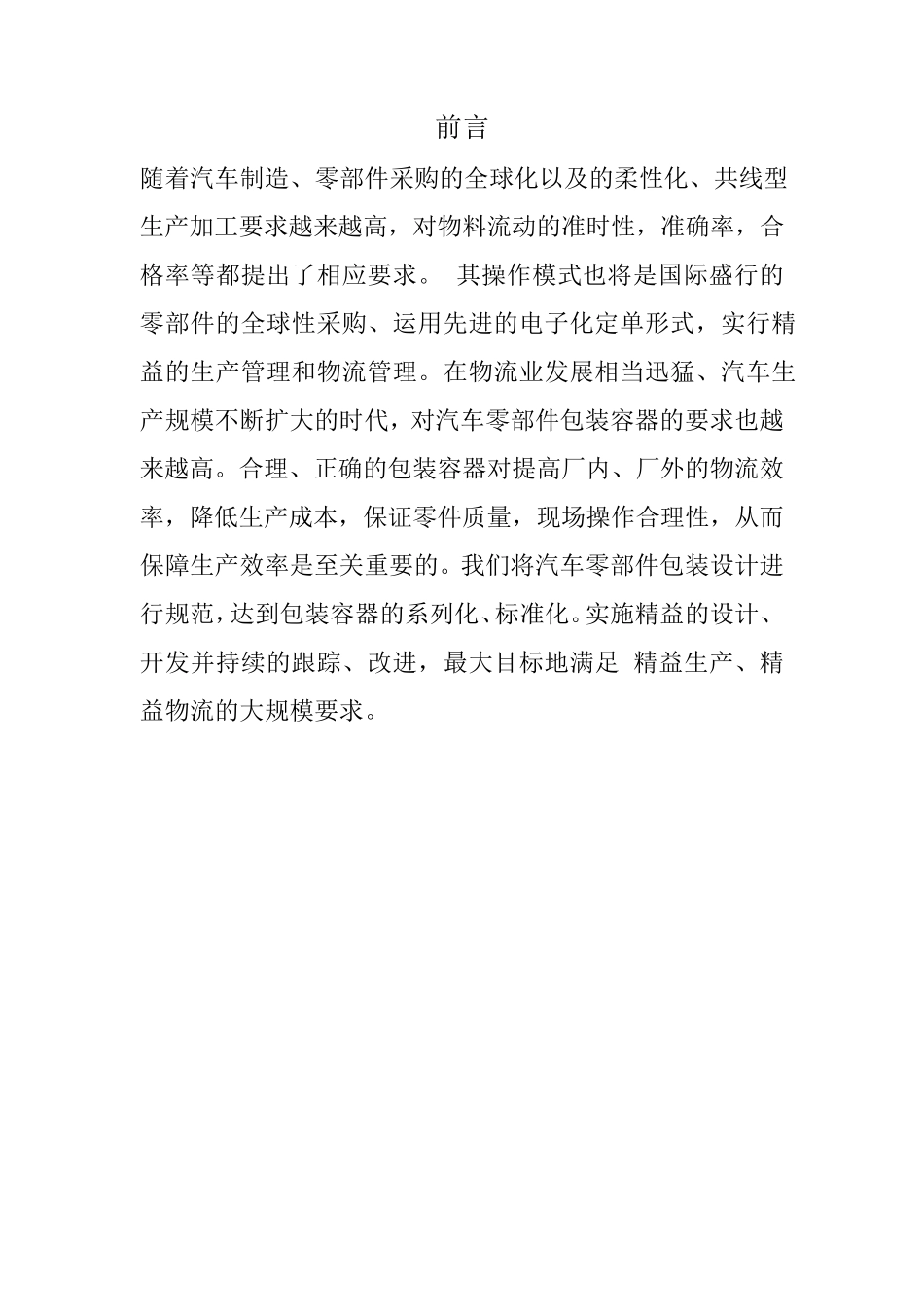 前言

随着汽车制造、零部件采购的全球化以及的柔性化、共线型生产加工要求越来越高，对物料流动的准时性，准确率，合格率等都提出了相应要求。 其操作模式也将是国际盛行的零部件的全球性采购、运用先进的电子化定单形式，实行精益的生产管理和物流管理。在物流业发展相当迅猛、汽车生产规模不断扩大的时代，对汽车零部件包装容器的要求也越来越高。合理、正确的包装容器对提高厂内、厂外的物流效率，降低生产成本，保证零件质量，现场操作合理性，从而保障生产效率是至关重要的。我们将汽车零部件包装设计进行规范，达到包装容器的系列化、标准化。实施精益的设计、开发并持续的跟踪、改进，最大目标地满足 精益生产、精益物流的大规模要求。